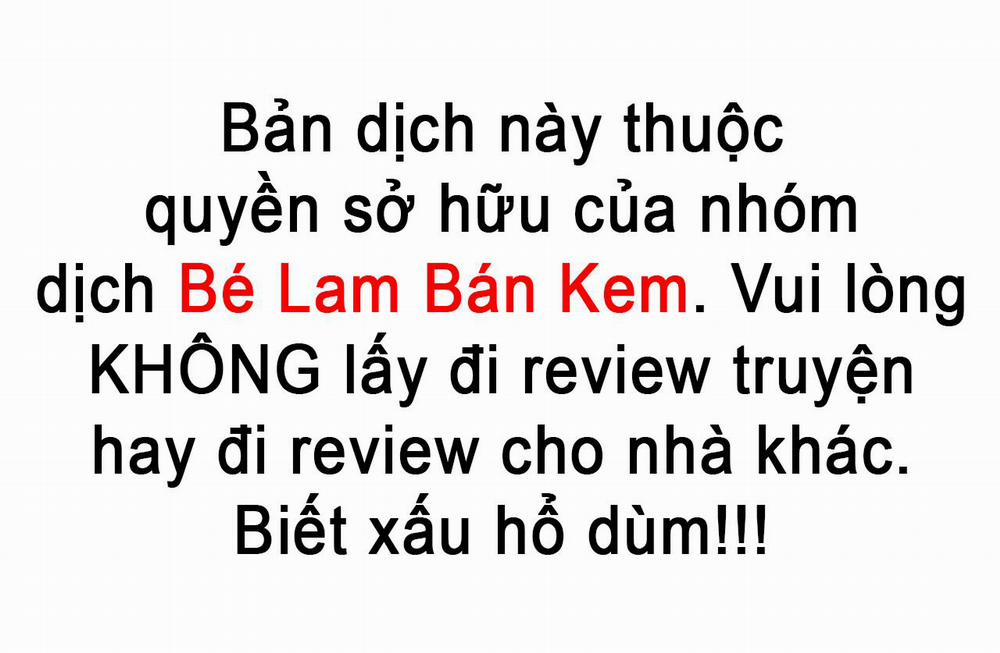 Bản dịch này thuộc quyền sở hữu của nhóm dịch Bé Lam Bán Kem. Vui lòng KHÔNG lấy đi review truyện hay đi review cho nhà khác. Biết xấu hổ dùm!!!